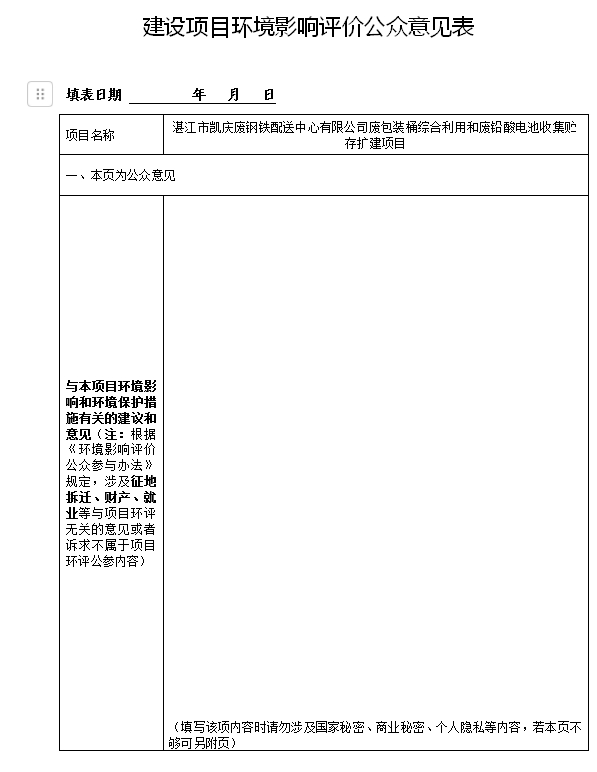 建设项目环境影响评价公众意见表

填表日期　　　年　月　日

| 项目名称 | 湛江市凯庆废钢铁配送中心有限公司废包装桶综合利用和废铅酸电池收集贮存扩建项目 |
|---|---|
| 一、本页为公众意见 | |
| 与本项目环境影响和环境保护措施有关的建议和意见（注：根据《环境影响评价公众参与办法》规定，涉及征地拆迁、财产、就业等与项目环评无关的意见或者诉求不属于项目环评公参内容） | （填写该项内容时请勿涉及国家秘密、商业秘密、个人隐私等内容，若本页不够可另附页） |